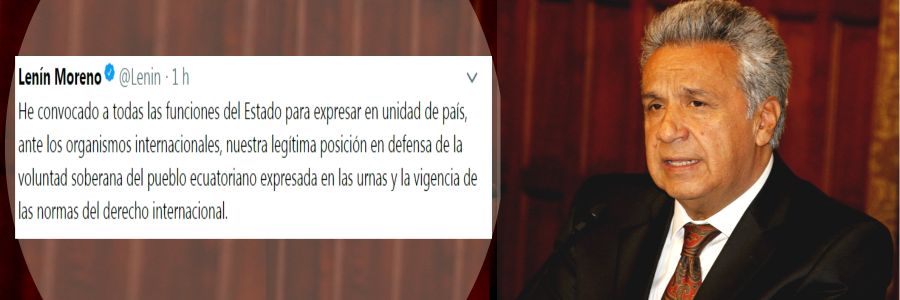 Lenín Moreno @Lenin · 1 h

He convocado a todas las funciones del Estado para expresar en unidad de país, ante los organismos internacionales, nuestra legítima posición en defensa de la voluntad soberana del pueblo ecuatoriano expresada en las urnas y la vigencia de las normas del derecho internacional.